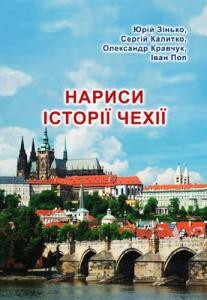 Юрій Зінько,
Сергій Калитко,
Олександр Кравчук,
Іван Поп

НАРИСИ
ІСТОРІЇ ЧЕХІЇ